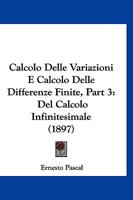 Calcolo Delle Variazioni E Calcolo Delle Differenze Finite, Part 3: Del Calcolo Infinitesimale (1897)

Ernesto Pascal